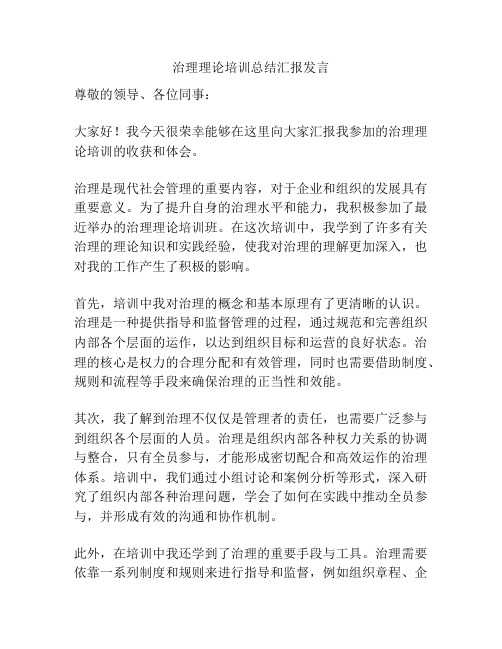 治理理论培训总结汇报发言

尊敬的领导、各位同事：

大家好！我今天很荣幸能够在这里向大家汇报我参加的治理理论培训的收获和体会。

治理是现代社会管理的重要内容，对于企业和组织的发展具有重要意义。为了提升自身的治理水平和能力，我积极参加了最近举办的治理理论培训班。在这次培训中，我学到了许多有关治理的理论知识和实践经验，使我对治理的理解更加深入，也对我的工作产生了积极的影响。

首先，培训中我对治理的概念和基本原理有了更清晰的认识。治理是一种提供指导和监督管理的过程，通过规范和完善组织内部各个层面的运作，以达到组织目标和运营的良好状态。治理的核心是权力的合理分配和有效管理，同时也需要借助制度、规则和流程等手段来确保治理的正当性和效能。

其次，我了解到治理不仅仅是管理者的责任，也需要广泛参与到组织各个层面的人员。治理是组织内部各种权力关系的协调与整合，只有全员参与，才能形成密切配合和高效运作的治理体系。培训中，我们通过小组讨论和案例分析等形式，深入研究了组织内部各种治理问题，学会了如何在实践中推动全员参与，并形成有效的沟通和协作机制。

此外，在培训中我还学到了治理的重要手段与工具。治理需要依靠一系列制度和规则来进行指导和监督，例如组织章程、企